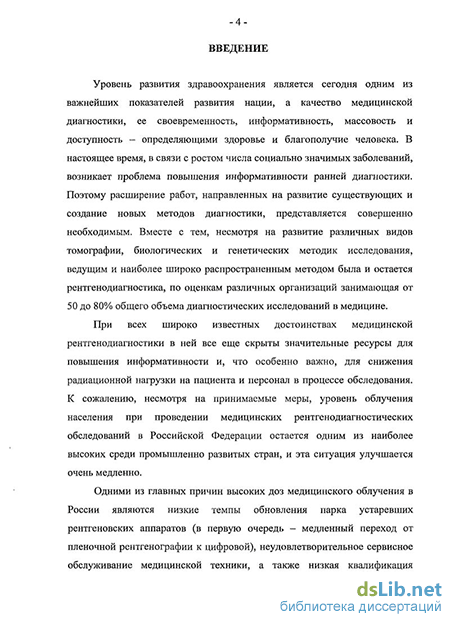 - 4 -

ВВЕДЕНИЕ

Уровень развития здравоохранения является сегодня одним из важнейших показателей развития нации, а качество медицинской диагностики, ее своевременность, информативность, массовость и доступность – определяющими здоровье и благополучие человека. В настоящее время, в связи с ростом числа социально значимых заболеваний, возникает проблема повышения информативности ранней диагностики. Поэтому расширение работ, направленных на развитие существующих и создание новых методов диагностики, представляется совершенно необходимым. Вместе с тем, несмотря на развитие различных видов томографии, биологических и генетических методик исследования, ведущим и наиболее широко распространенным методом была и остается рентгенодиагностика, по оценкам различных организаций занимающая от 50 до 80% общего объема диагностических исследований в медицине.

При всех широко известных достоинствах медицинской рентгенодиагностики в ней все еще скрыты значительные ресурсы для повышения информативности и, что особенно важно, для снижения радиационной нагрузки на пациента и персонал в процессе обследования. К сожалению, несмотря на принимаемые меры, уровень облучения населения при проведении медицинских рентгенодиагностических обследований в Российской Федерации остается одним из наиболее высоких среди промышленно развитых стран, и эта ситуация улучшается очень медленно.

Одними из главных причин высоких доз медицинского облучения в России являются низкие темпы обновления парка устаревших рентгеновских аппаратов (в первую очередь – медленный переход от пленочной рентгенографии к цифровой), неудовлетворительное сервисное обслуживание медицинской техники, а также низкая квалификация

dsLib.net
библиотека диссертаций